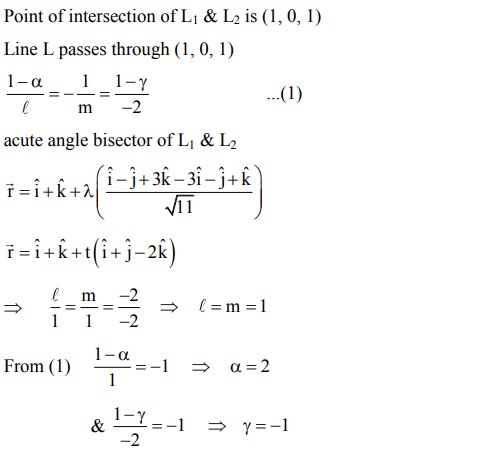 Point of intersection of $L_1$ & $L_2$ is (1, 0, 1)

Line L passes through (1, 0, 1)

$\frac{1-\alpha}{\ell} = -\frac{1}{m} = \frac{1-\gamma}{-2}$ ...(1)

acute angle bisector of $L_1$ & $L_2$

$\vec{r} = \hat{i} + \hat{k} + \lambda\left(\frac{\hat{i} - \hat{j} + 3\hat{k} - 3\hat{i} - \hat{j} + \hat{k}}{\sqrt{11}}\right)$

$\vec{r} = \hat{i} + \hat{k} + t\left(\hat{i} + \hat{j} - 2\hat{k}\right)$

$\Rightarrow \frac{\ell}{1} = \frac{m}{1} = \frac{-2}{-2} \Rightarrow \ell = m = 1$

From (1) $\frac{1-\alpha}{1} = -1 \Rightarrow \alpha = 2$

& $\frac{1-\gamma}{-2} = -1 \Rightarrow \gamma = -1$